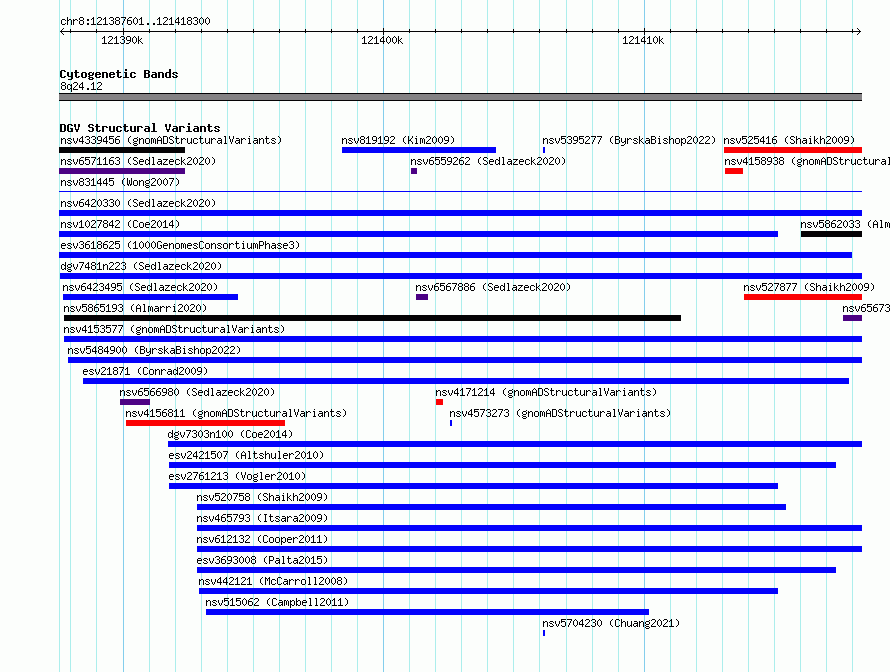 chr8:121387601..121418300

121390k

121400k

121410k

Cytogenetic Bands

8q24.12

DGV Structural Variants

nsv4339456 (gnomADStructuralVariants)

nsv819192 (Kim2009)

nsv5395277 (ByrskaBishop2022)

nsv525416 (Shaikh2009)

nsv6571163 (Sedlazeck2020)

nsv6559262 (Sedlazeck2020)

nsv4158938 (gnomADStructural

nsv831445 (Wong2007)

nsv6420330 (Sedlazeck2020)

nsv1027842 (Coe2014)

nsv5862033 (Alm

esv3618625 (1000GenomesConsortiumPhase3)

dgv7481n223 (Sedlazeck2020)

nsv6423495 (Sedlazeck2020)

nsv6567886 (Sedlazeck2020)

nsv527877 (Shaikh2009)

nsv5865193 (Almarri2020)

nsv65673

nsv4153577 (gnomADStructuralVariants)

nsv5484900 (ByrskaBishop2022)

esv21871 (Conrad2009)

nsv6566980 (Sedlazeck2020)

nsv4171214 (gnomADStructuralVariants)

nsv4156811 (gnomADStructuralVariants)

nsv4573273 (gnomADStructuralVariants)

dgv7303n100 (Coe2014)

esv2421507 (Altshuler2010)

esv2761213 (Vogler2010)

nsv520758 (Shaikh2009)

nsv465793 (Itsara2009)

nsv612132 (Cooper2011)

esv3693008 (Palta2015)

nsv442121 (McCarroll2008)

nsv515062 (Campbell2011)

nsv5704230 (Chuang2021)